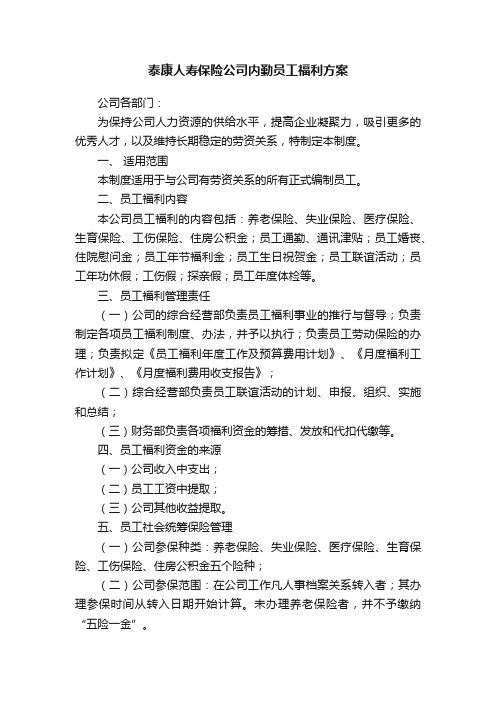 泰康人寿保险公司内勤员工福利方案

公司各部门：

为保持公司人力资源的供给水平，提高企业凝聚力，吸引更多的优秀人才，以及维持长期稳定的劳资关系，特制定本制度。

一、 适用范围

本制度适用于与公司有劳资关系的所有正式编制员工。

二、员工福利内容

本公司员工福利的内容包括：养老保险、失业保险、医疗保险、生育保险、工伤保险、住房公积金；员工通勤、通讯津贴；员工婚丧、住院慰问金；员工年节福利金；员工生日祝贺金；员工联谊活动；员工年功休假；工伤假；探亲假；员工年度体检等。

三、员工福利管理责任

（一）公司的综合经营部负责员工福利事业的推行与督导；负责制定各项员工福利制度、办法，并予以执行；负责员工劳动保险的办理；负责拟定《员工福利年度工作及预算费用计划》、《月度福利工作计划》、《月度福利费用收支报告》；

（二）综合经营部负责员工联谊活动的计划、申报、组织、实施和总结；

（三）财务部负责各项福利资金的筹措、发放和代扣代缴等。

四、员工福利资金的来源

（一）公司收入中支出；

（二）员工工资中提取；

（三）公司其他收益提取。

五、员工社会统筹保险管理

（一）公司参保种类：养老保险、失业保险、医疗保险、生育保险、工伤保险、住房公积金五个险种；

（二）公司参保范围：在公司工作凡人事档案关系转入者；其办理参保时间从转入日期开始计算。未办理养老保险者，并不予缴纳“五险一金”。